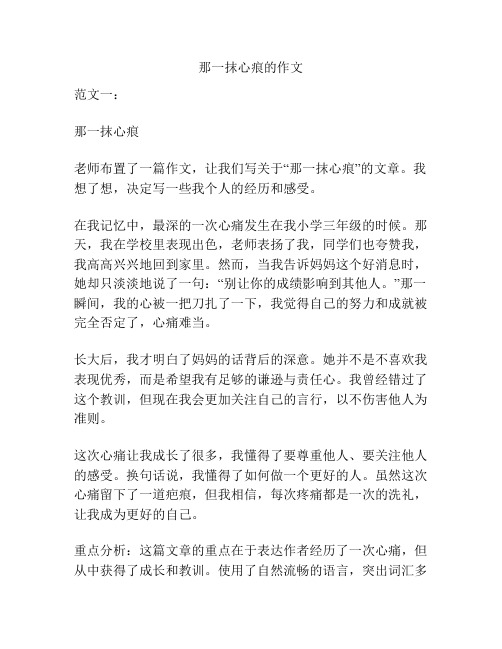 那一抹心痕的作文

范文一：

那一抹心痕

老师布置了一篇作文，让我们写关于“那一抹心痕”的文章。我想了想，决定写一些我个人的经历和感受。

在我记忆中，最深的一次心痛发生在我小学三年级的时候。那天，我在学校里表现出色，老师表扬了我，同学们也夸赞我，我高高兴兴地回到家里。然而，当我告诉妈妈这个好消息时，她却只淡淡地说了一句：“别让你的成绩影响到其他人。”那一瞬间，我的心被一把刀扎了一下，我觉得自己的努力和成就被完全否定了，心痛难当。

长大后，我才明白了妈妈的话背后的深意。她并不是不喜欢我表现优秀，而是希望我有足够的谦逊与责任心。我曾经错过了这个教训，但现在我会更加关注自己的言行，以不伤害他人为准则。

这次心痛让我成长了很多，我懂得了要尊重他人、要关注他人的感受。换句话说，我懂得了如何做一个更好的人。虽然这次心痛留下了一道疤痕，但我相信，每次疼痛都是一次的洗礼，让我成为更好的自己。

重点分析：这篇文章的重点在于表达作者经历了一次心痛，但从中获得了成长和教训。使用了自然流畅的语言，突出词汇多